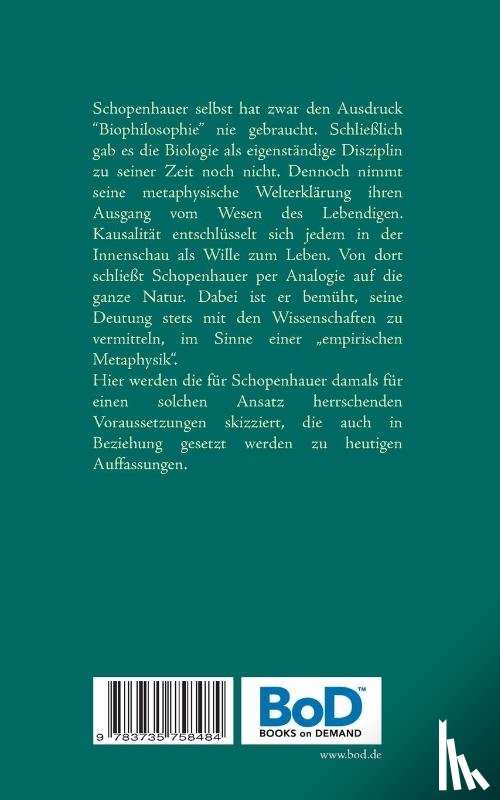 Schopenhauer selbst hat zwar den Ausdruck "Biophilosophie" nie gebraucht. Schließlich gab es die Biologie als eigenständige Disziplin zu seiner Zeit noch nicht. Dennoch nimmt seine metaphysische Welterklärung ihren Ausgang vom Wesen des Lebendigen. Kausalität entschlüsselt sich jedem in der Innenschau als Wille zum Leben. Von dort schließt Schopenhauer per Analogie auf die ganze Natur. Dabei ist er bemüht, seine Deutung stets mit den Wissenschaften zu vermitteln, im Sinne einer „empirischen Metaphysik".
Hier werden die für Schopenhauer damals für einen solchen Ansatz herrschenden Voraussetzungen skizziert, die auch in Beziehung gesetzt werden zu heutigen Auffassungen.

9 783735 758484

BoD™
BOOKS on DEMAND

www.bod.de